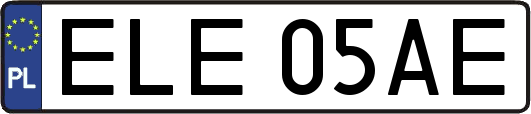 PL
ELE 05AE